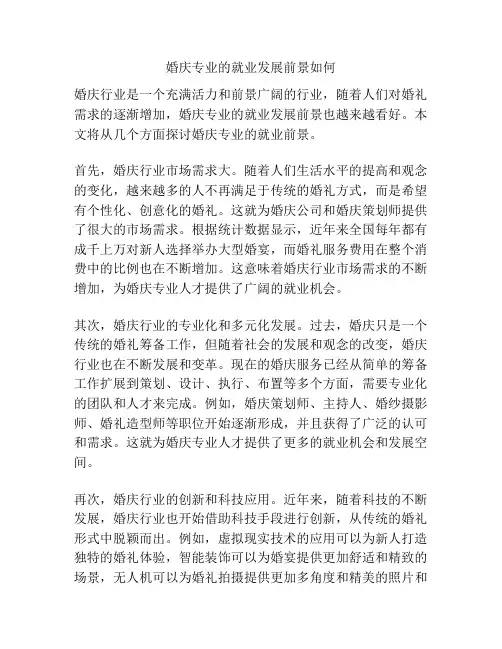 婚庆专业的就业发展前景如何

婚庆行业是一个充满活力和前景广阔的行业，随着人们对婚礼需求的逐渐增加，婚庆专业的就业发展前景也越来越看好。本文将从几个方面探讨婚庆专业的就业前景。

首先，婚庆行业市场需求大。随着人们生活水平的提高和观念的变化，越来越多的人不再满足于传统的婚礼方式，而是希望有个性化、创意化的婚礼。这就为婚庆公司和婚庆策划师提供了很大的市场需求。根据统计数据显示，近年来全国每年都有成千上万对新人选择举办大型婚宴，而婚礼服务费用在整个消费中的比例也在不断增加。这意味着婚庆行业市场需求的不断增加，为婚庆专业人才提供了广阔的就业机会。

其次，婚庆行业的专业化和多元化发展。过去，婚庆只是一个传统的婚礼筹备工作，但随着社会的发展和观念的改变，婚庆行业也在不断发展和变革。现在的婚庆服务已经从简单的筹备工作扩展到策划、设计、执行、布置等多个方面，需要专业化的团队和人才来完成。例如，婚庆策划师、主持人、婚纱摄影师、婚礼造型师等职位开始逐渐形成，并且获得了广泛的认可和需求。这就为婚庆专业人才提供了更多的就业机会和发展空间。

再次，婚庆行业的创新和科技应用。近年来，随着科技的不断发展，婚庆行业也开始借助科技手段进行创新，从传统的婚礼形式中脱颖而出。例如，虚拟现实技术的应用可以为新人打造独特的婚礼体验，智能装饰可以为婚宴提供更加舒适和精致的场景，无人机可以为婚礼拍摄提供更加多角度和精美的照片和